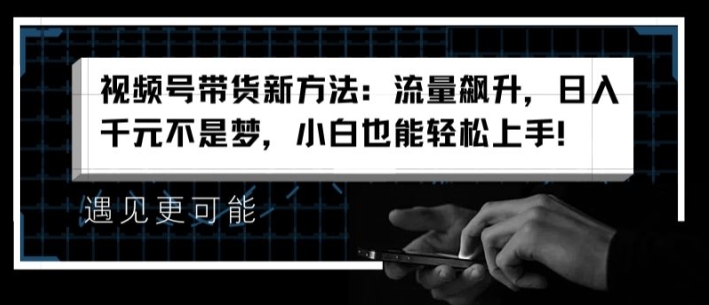 视频号带货新方法：流量飙升，日入千元不是梦，小白也能轻松上手!

遇见更可能